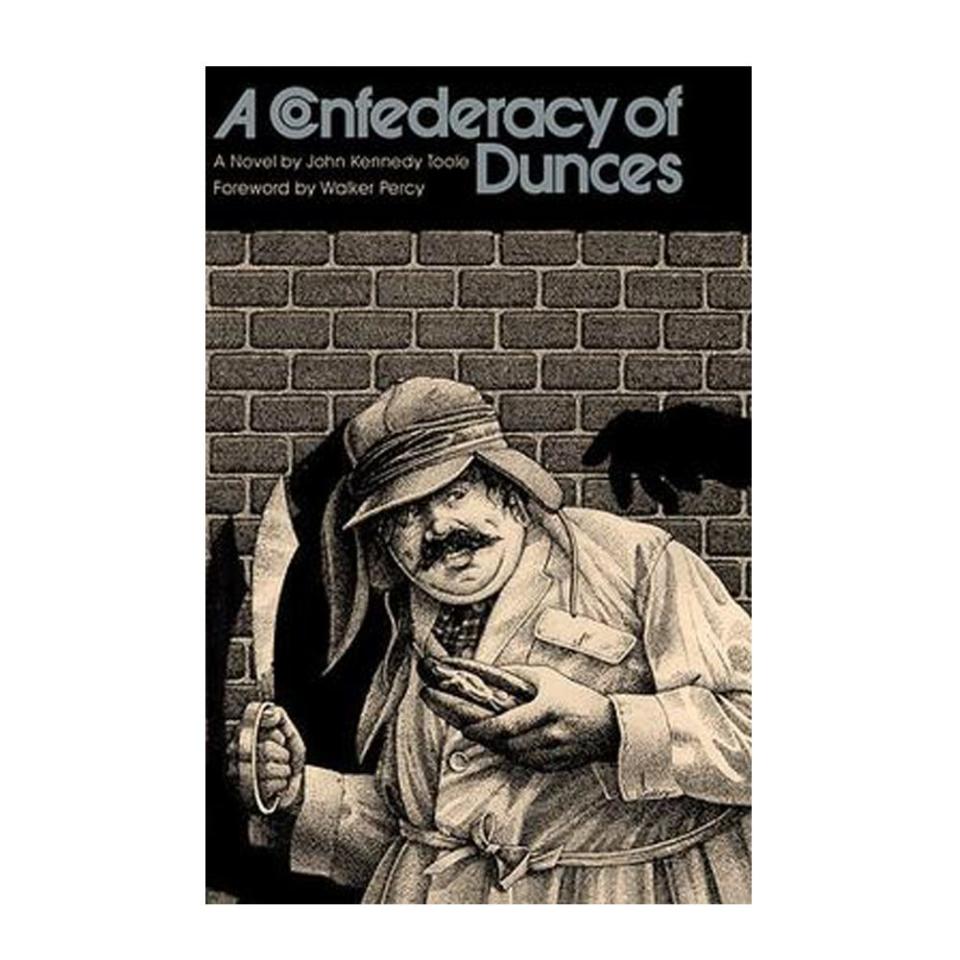 A Confederacy of Dunces

A Novel by John Kennedy Toole
Foreword by Walker Percy